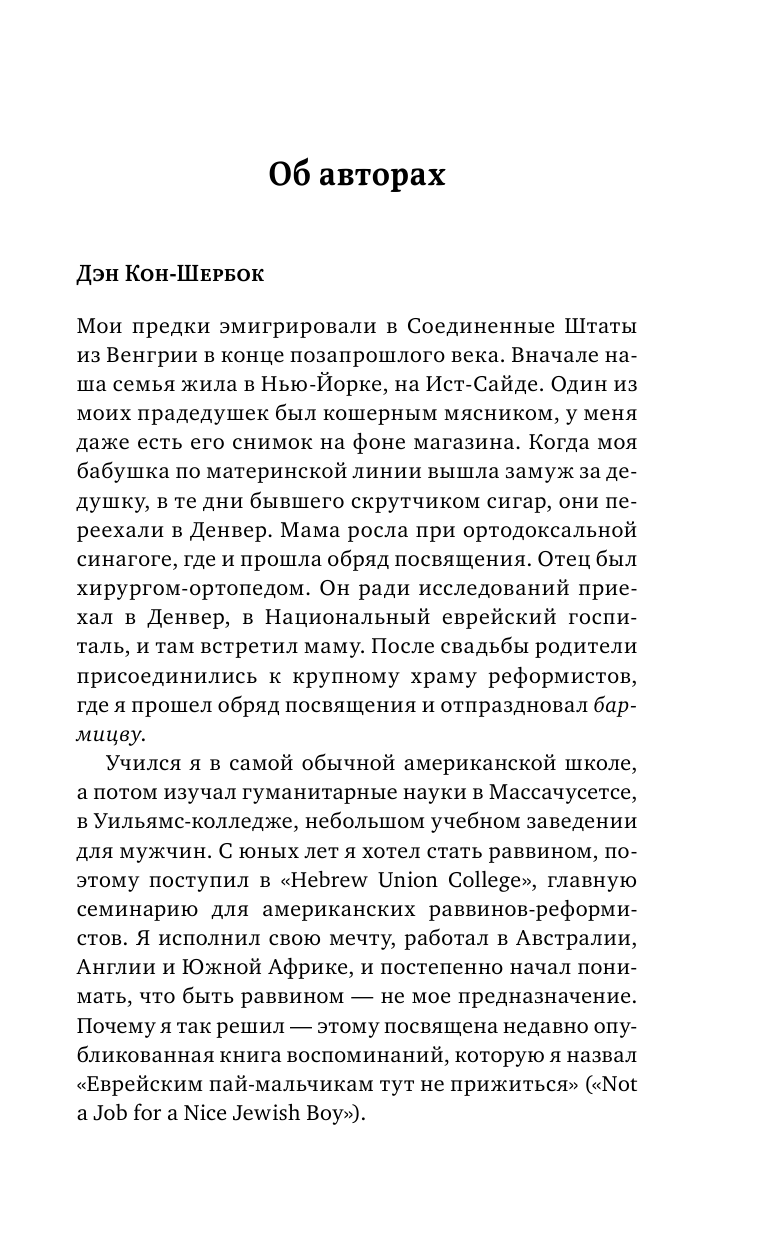 Об авторах

Дэн Кон-Шербок

Мои предки эмигрировали в Соединенные Штаты из Венгрии в конце позапрошлого века. Вначале наша семья жила в Нью-Йорке, на Ист-Сайде. Один из моих прадедушек был кошерным мясником, у меня даже есть его снимок на фоне магазина. Когда моя бабушка по материнской линии вышла замуж за дедушку, в те дни бывшего скрутчиком сигар, они переехали в Денвер. Мама росла при ортодоксальной синагоге, где и прошла обряд посвящения. Отец был хирургом-ортопедом. Он ради исследований приехал в Денвер, в Национальный еврейский госпиталь, и там встретил маму. После свадьбы родители присоединились к крупному храму реформистов, где я прошел обряд посвящения и отпраздновал бармицву.

Учился я в самой обычной американской школе, а потом изучал гуманитарные науки в Массачусетсе, в Уильямс-колледже, небольшом учебном заведении для мужчин. С юных лет я хотел стать раввином, поэтому поступил в «Hebrew Union College», главную семинарию для американских раввинов-реформистов. Я исполнил свою мечту, работал в Австралии, Англии и Южной Африке, и постепенно начал понимать, что быть раввином — не мое предназначение. Почему я так решил — этому посвящена недавно опубликованная книга воспоминаний, которую я назвал «Еврейским пай-мальчикам тут не прижиться» («Not a Job for a Nice Jewish Boy»).